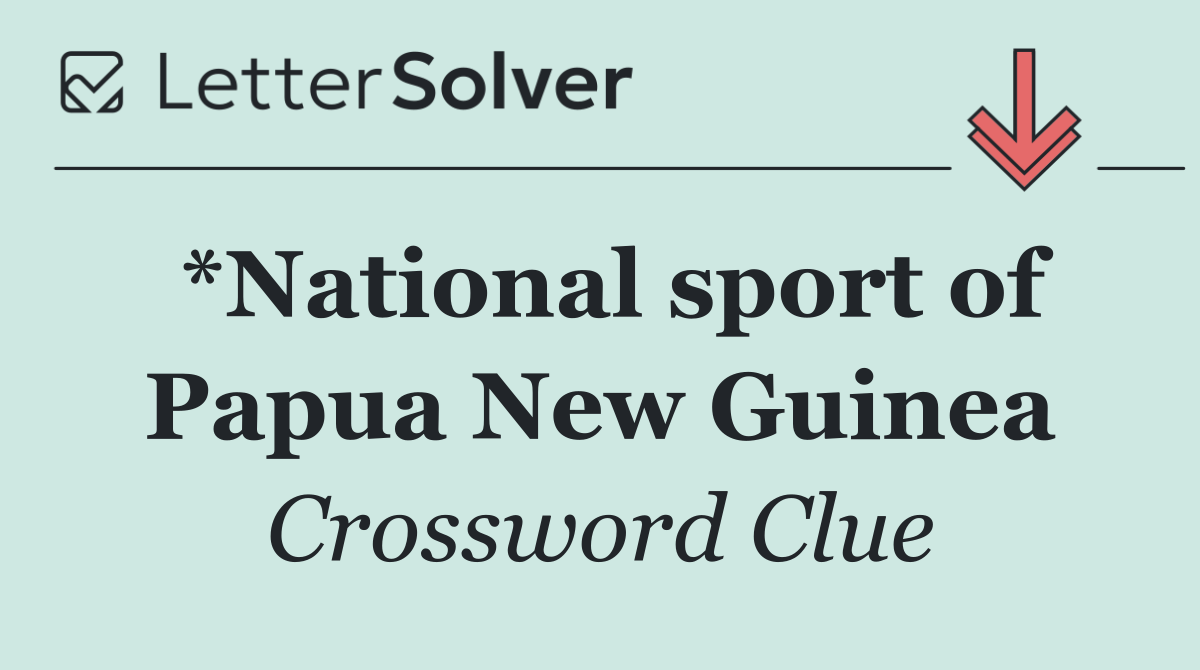 LetterSolver

*National sport of Papua New Guinea

Crossword Clue